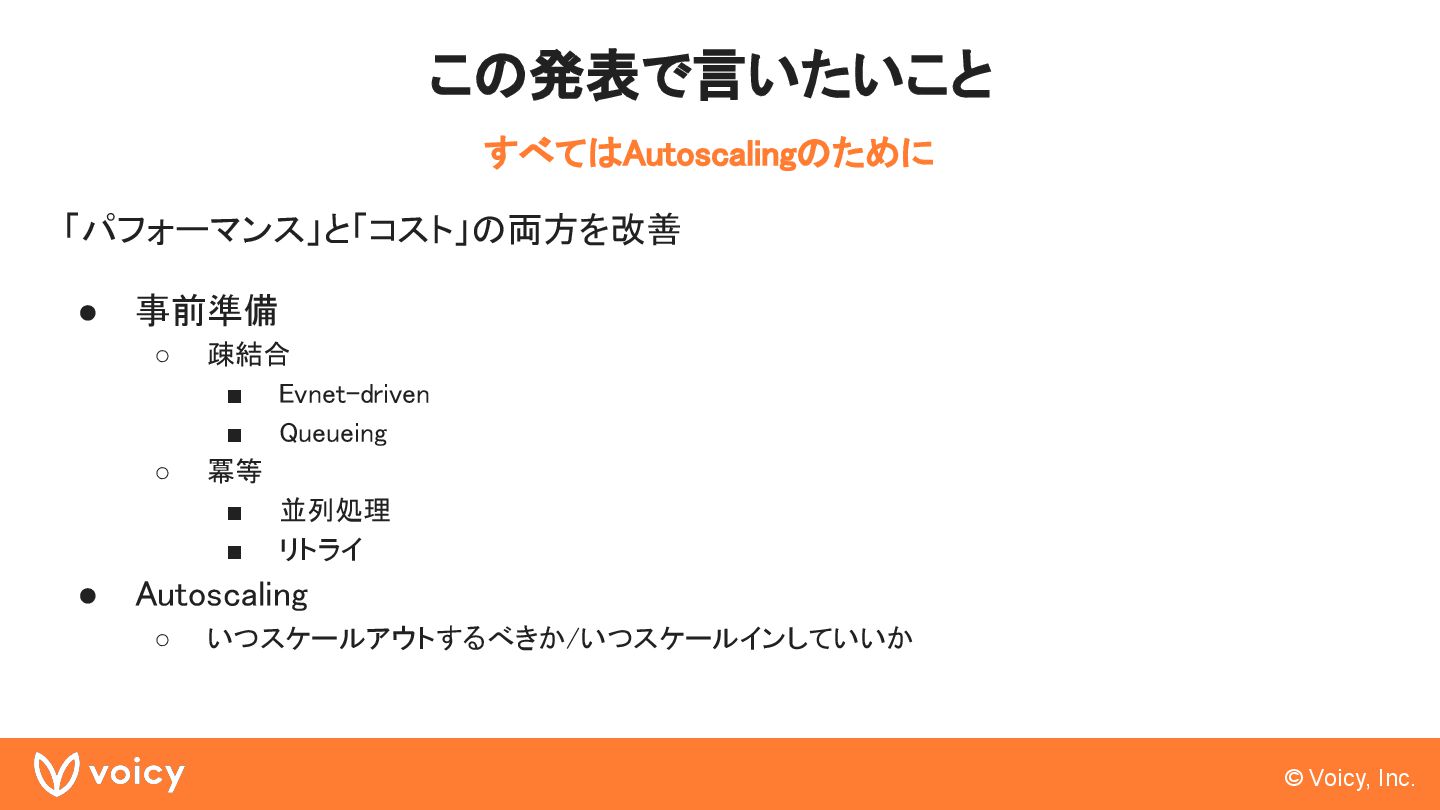 この発表で言いたいこと

すべてはAutoscalingのために

「パフォーマンス」と「コスト」の両方を改善

• 事前準備
○ 疎結合
■ Evnet-driven
■ Queueing
○ 冪等
■ 並列処理
■ リトライ
• Autoscaling
○ いつスケールアウトするべきか/いつスケールインしていいか

voicy

© Voicy, Inc.